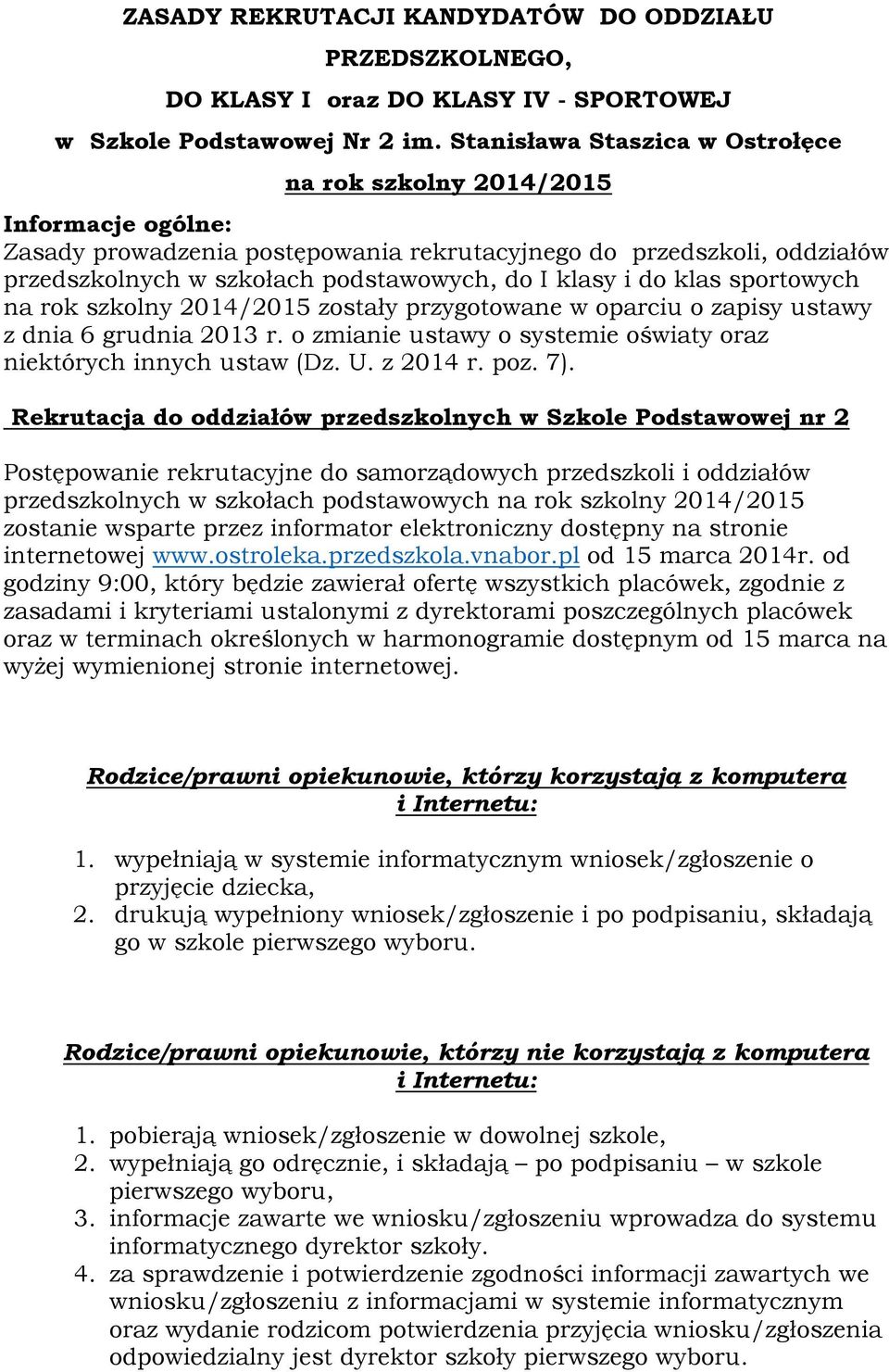 ZASADY REKRUTACJI KANDYDATÓW DO ODDZIAŁU PRZEDSZKOLNEGO, DO KLASY I oraz DO KLASY IV - SPORTOWEJ w Szkole Podstawowej Nr 2 im. Stanisława Staszica w Ostrołęce

na rok szkolny 2014/2015

Informacje ogólne:
Zasady prowadzenia postępowania rekrutacyjnego do przedszkoli, oddziałów przedszkolnych w szkołach podstawowych, do I klasy i do klas sportowych na rok szkolny 2014/2015 zostały przygotowane w oparciu o zapisy ustawy z dnia 6 grudnia 2013 r. o zmianie ustawy o systemie oświaty oraz niektórych innych ustaw (Dz. U. z 2014 r. poz. 7).

Rekrutacja do oddziałów przedszkolnych w Szkole Podstawowej nr 2

Postępowanie rekrutacyjne do samorządowych przedszkoli i oddziałów przedszkolnych w szkołach podstawowych na rok szkolny 2014/2015 zostanie wsparte przez informator elektroniczny dostępny na stronie internetowej www.ostroleka.przedszkola.vnabor.pl od 15 marca 2014r. od godziny 9:00, który będzie zawierał ofertę wszystkich placówek, zgodnie z zasadami i kryteriami ustalonymi z dyrektorami poszczególnych placówek oraz w terminach określonych w harmonogramie dostępnym od 15 marca na wyżej wymienionej stronie internetowej.

Rodzice/prawni opiekunowie, którzy korzystają z komputera i Internetu:

1. wypełniają w systemie informatycznym wniosek/zgłoszenie o przyjęcie dziecka,
2. drukują wypełniony wniosek/zgłoszenie i po podpisaniu, składają go w szkole pierwszego wyboru.

Rodzice/prawni opiekunowie, którzy nie korzystają z komputera i Internetu:

1. pobierają wniosek/zgłoszenie w dowolnej szkole,
2. wypełniają go odręcznie, i składają – po podpisaniu – w szkole pierwszego wyboru,
3. informacje zawarte we wniosku/zgłoszeniu wprowadza do systemu informatycznego dyrektor szkoły.
4. za sprawdzenie i potwierdzenie zgodności informacji zawartych we wniosku/zgłoszeniu z informacjami w systemie informatycznym oraz wydanie rodzicom potwierdzenia przyjęcia wniosku/zgłoszenia odpowiedzialny jest dyrektor szkoły pierwszego wyboru.